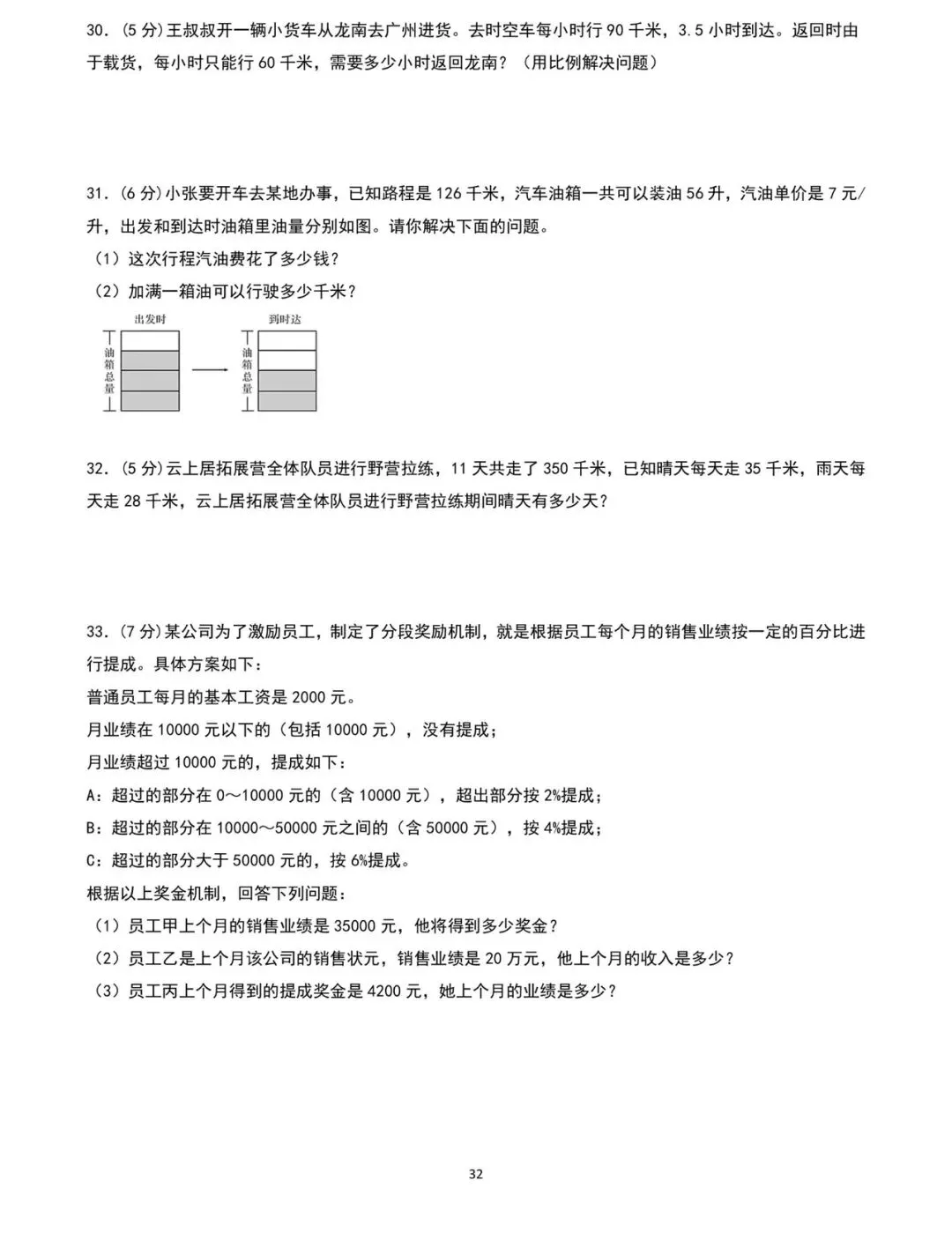 30．(5 分)王叔叔开一辆小货车从龙南去广州进货。去时空车每小时行 90 千米，3.5 小时到达。返回时由于载货，每小时只能行 60 千米，需要多少小时返回龙南？（用比例解决问题）

31．(6 分)小张要开车去某地办事，已知路程是 126 千米，汽车油箱一共可以装油 56 升，汽油单价是 7 元/升，出发和到达时油箱里油量分别如图。请你解决下面的问题。
（1）这次行程汽油费花了多少钱？
（2）加满一箱油可以行驶多少千米？

出发时
油箱总量
到时达
油箱总量

32．(5 分)云上居拓展营全体队员进行野营拉练，11 天共走了 350 千米，已知晴天每天走 35 千米，雨天每天走 28 千米，云上居拓展营全体队员进行野营拉练期间晴天有多少天？

33．(7 分)某公司为了激励员工，制定了分段奖励机制，就是根据员工每个月的销售业绩按一定的百分比进行提成。具体方案如下：
普通员工每月的基本工资是 2000 元。
月业绩在 10000 元以下的（包括 10000 元），没有提成；
月业绩超过 10000 元的，提成如下：
A：超过的部分在 0～10000 元的（含 10000 元），超出部分按 2%提成；
B：超过的部分在 10000～50000 元之间的（含 50000 元），按 4%提成；
C：超过的部分大于 50000 元的，按 6%提成。
根据以上奖金机制，回答下列问题：
（1）员工甲上个月的销售业绩是 35000 元，他将得到多少奖金？
（2）员工乙是上个月该公司的销售状元，销售业绩是 20 万元，他上个月的收入是多少？
（3）员工丙上个月得到的提成奖金是 4200 元，她上个月的业绩是多少？

32